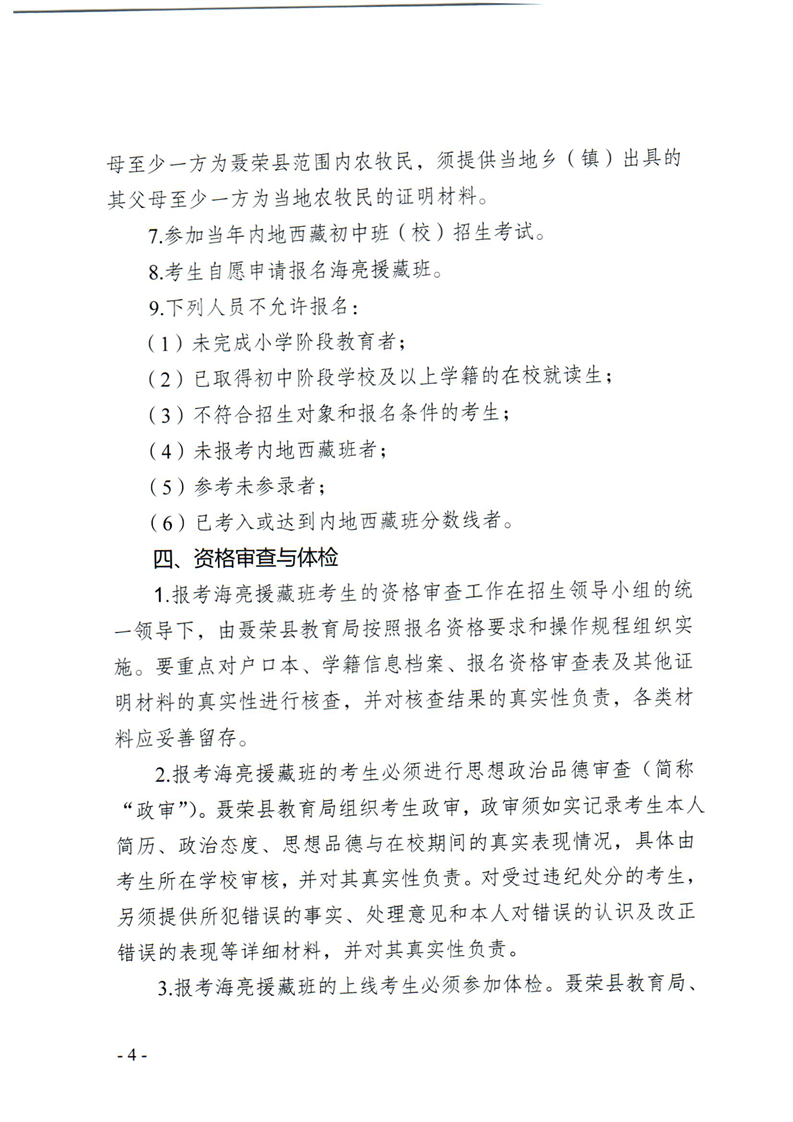 母至少一方为聂荣县范围内农牧民，须提供当地乡（镇）出具的其父母至少一方为当地农牧民的证明材料。

7.参加当年内地西藏初中班（校）招生考试。

8.考生自愿申请报名海亮援藏班。

9.下列人员不允许报名：

（1）未完成小学阶段教育者；

（2）已取得初中阶段学校及以上学籍的在校就读生；

（3）不符合招生对象和报名条件的考生；

（4）未报考内地西藏班者；

（5）参考未参录者；

（6）已考入或达到内地西藏班分数线者。

四、资格审查与体检

1.报考海亮援藏班考生的资格审查工作在招生领导小组的统一领导下，由聂荣县教育局按照报名资格要求和操作规程组织实施。要重点对户口本、学籍信息档案、报名资格审查表及其他证明材料的真实性进行核查，并对核查结果的真实性负责，各类材料应妥善留存。

2.报考海亮援藏班的考生必须进行思想政治品德审查（简称“政审”）。聂荣县教育局组织考生政审，政审须如实记录考生本人简历、政治态度、思想品德与在校期间的真实表现情况，具体由考生所在学校审核，并对其真实性负责。对受过违纪处分的考生，另须提供所犯错误的事实、处理意见和本人对错误的认识及改正错误的表现等详细材料，并对其真实性负责。

3.报考海亮援藏班的上线考生必须参加体检。聂荣县教育局、

- 4 -